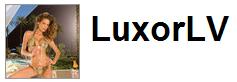 LuxorLV